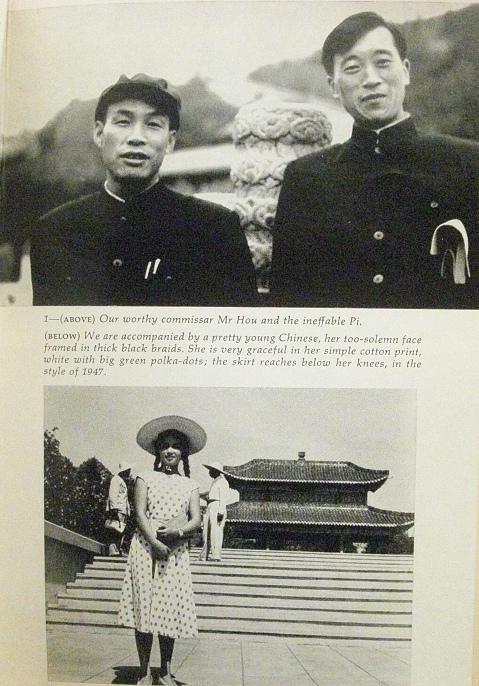 1—(ABOVE) Our worthy commissar Mr Hou and the ineffable Pi.

(BELOW) We are accompanied by a pretty young Chinese, her too-solemn face framed in thick black braids. She is very graceful in her simple cotton print, white with big green polka-dots; the skirt reaches below her knees, in the style of 1947.